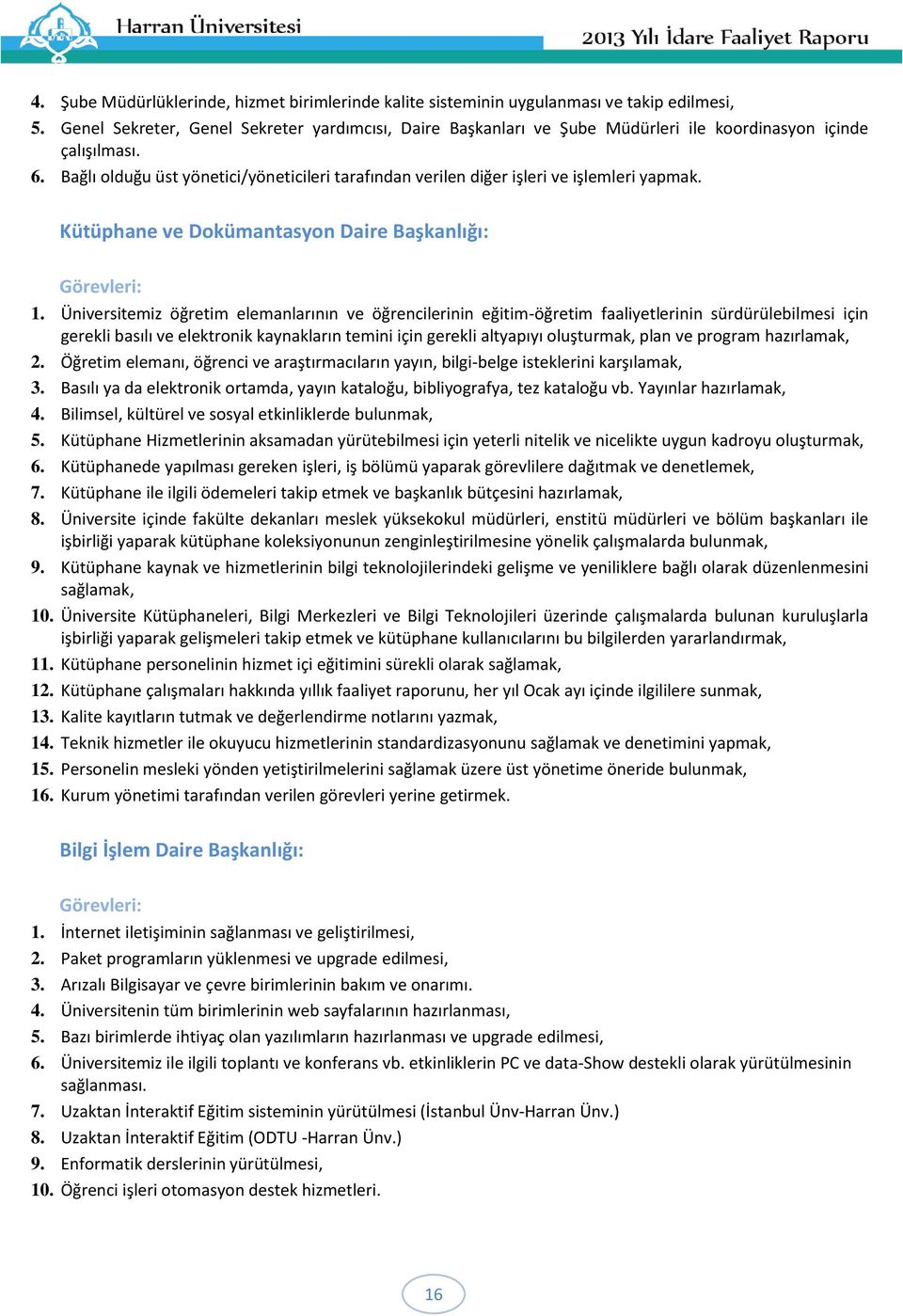 Harran Üniversitesi

2013 Yılı İdare Faaliyet Raporu

4. Şube Müdürlüklerinde, hizmet birimlerinde kalite sisteminin uygulanması ve takip edilmesi,
5. Genel Sekreter, Genel Sekreter yardımcısı, Daire Başkanları ve Şube Müdürleri ile koordinasyon içinde çalışılması.
6. Bağlı olduğu üst yönetici/yöneticileri tarafından verilen diğer işleri ve işlemleri yapmak.

Kütüphane ve Dokümantasyon Daire Başkanlığı:

Görevleri:
1. Üniversitemiz öğretim elemanlarının ve öğrencilerinin eğitim-öğretim faaliyetlerinin sürdürülebilmesi için gerekli basılı ve elektronik kaynakların temini için gerekli altyapıyı oluşturmak, plan ve program hazırlamak,
2. Öğretim elemanı, öğrenci ve araştırmacıların yayın, bilgi-belge isteklerini karşılamak,
3. Basılı ya da elektronik ortamda, yayın kataloğu, bibliyografya, tez kataloğu vb. Yayınlar hazırlamak,
4. Bilimsel, kültürel ve sosyal etkinliklerde bulunmak,
5. Kütüphane Hizmetlerinin aksamadan yürütebilmesi için yeterli nitelik ve nicelikte uygun kadroyu oluşturmak,
6. Kütüphanede yapılması gereken işleri, iş bölümü yaparak görevlilere dağıtmak ve denetlemek,
7. Kütüphane ile ilgili ödemeleri takip etmek ve başkanlık bütçesini hazırlamak,
8. Üniversite içinde fakülte dekanları meslek yüksekokul müdürleri, enstitü müdürleri ve bölüm başkanları ile işbirliği yaparak kütüphane koleksiyonunun zenginleştirilmesine yönelik çalışmalarda bulunmak,
9. Kütüphane kaynak ve hizmetlerinin bilgi teknolojilerindeki gelişme ve yeniliklere bağlı olarak düzenlenmesini sağlamak,
10. Üniversite Kütüphaneleri, Bilgi Merkezleri ve Bilgi Teknolojileri üzerinde çalışmalarda bulunan kuruluşlarla işbirliği yaparak gelişmeleri takip etmek ve kütüphane kullanıcılarını bu bilgilerden yararlandırmak,
11. Kütüphane personelinin hizmet içi eğitimini sürekli olarak sağlamak,
12. Kütüphane çalışmaları hakkında yıllık faaliyet raporunu, her yıl Ocak ayı içinde ilgililere sunmak,
13. Kalite kayıtların tutmak ve değerlendirme notlarını yazmak,
14. Teknik hizmetler ile okuyucu hizmetlerinin standardizasyonunu sağlamak ve denetimini yapmak,
15. Personelin mesleki yönden yetiştirilmelerini sağlamak üzere üst yönetime öneride bulunmak,
16. Kurum yönetimi tarafından verilen görevleri yerine getirmek.

Bilgi İşlem Daire Başkanlığı:

Görevleri:
1. İnternet iletişiminin sağlanması ve geliştirilmesi,
2. Paket programların yüklenmesi ve upgrade edilmesi,
3. Arızalı Bilgisayar ve çevre birimlerinin bakım ve onarımı.
4. Üniversitenin tüm birimlerinin web sayfalarının hazırlanması,
5. Bazı birimlerde ihtiyaç olan yazılımların hazırlanması ve upgrade edilmesi,
6. Üniversitemiz ile ilgili toplantı ve konferans vb. etkinliklerin PC ve data-Show destekli olarak yürütülmesinin sağlanması.
7. Uzaktan İnteraktif Eğitim sisteminin yürütülmesi (İstanbul Ünv-Harran Ünv.)
8. Uzaktan İnteraktif Eğitim (ODTU -Harran Ünv.)
9. Enformatik derslerinin yürütülmesi,
10. Öğrenci işleri otomasyon destek hizmetleri.

16